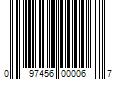 0 97456 00006 7